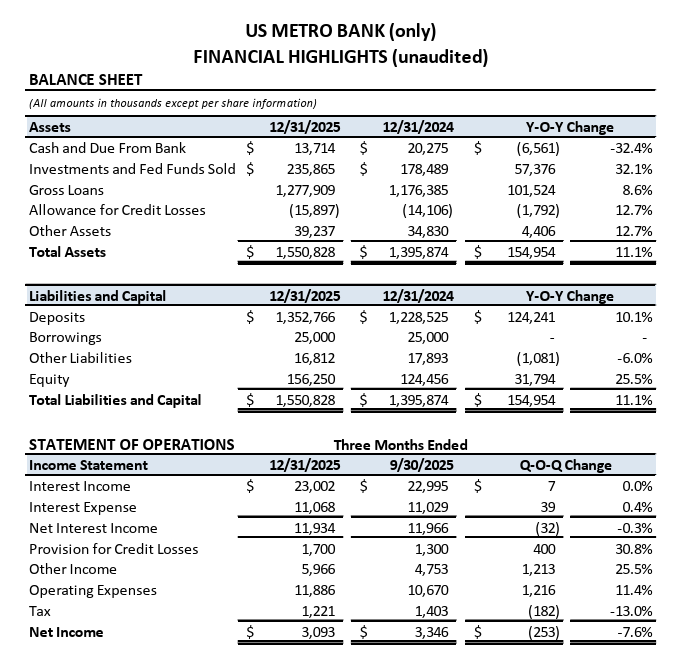 US METRO BANK (only)
FINANCIAL HIGHLIGHTS (unaudited)

BALANCE SHEET

(All amounts in thousands except per share information)

| Assets | 12/31/2025 | 12/31/2024 | Y-O-Y Change | |
|---|---|---|---|---|
| Cash and Due From Bank | $ 13,714 | $ 20,275 | $ (6,561) | -32.4% |
| Investments and Fed Funds Sold | $ 235,865 | $ 178,489 | 57,376 | 32.1% |
| Gross Loans | 1,277,909 | 1,176,385 | 101,524 | 8.6% |
| Allowance for Credit Losses | (15,897) | (14,106) | (1,792) | 12.7% |
| Other Assets | 39,237 | 34,830 | 4,406 | 12.7% |
| Total Assets | $ 1,550,828 | $ 1,395,874 | $ 154,954 | 11.1% |

| Liabilities and Capital | 12/31/2025 | 12/31/2024 | Y-O-Y Change | |
|---|---|---|---|---|
| Deposits | $ 1,352,766 | $ 1,228,525 | $ 124,241 | 10.1% |
| Borrowings | 25,000 | 25,000 | - | - |
| Other Liabilities | 16,812 | 17,893 | (1,081) | -6.0% |
| Equity | 156,250 | 124,456 | 31,794 | 25.5% |
| Total Liabilities and Capital | $ 1,550,828 | $ 1,395,874 | $ 154,954 | 11.1% |

STATEMENT OF OPERATIONS Three Months Ended

| Income Statement | 12/31/2025 | 9/30/2025 | Q-O-Q Change | |
|---|---|---|---|---|
| Interest Income | $ 23,002 | $ 22,995 | $ 7 | 0.0% |
| Interest Expense | 11,068 | 11,029 | 39 | 0.4% |
| Net Interest Income | 11,934 | 11,966 | (32) | -0.3% |
| Provision for Credit Losses | 1,700 | 1,300 | 400 | 30.8% |
| Other Income | 5,966 | 4,753 | 1,213 | 25.5% |
| Operating Expenses | 11,886 | 10,670 | 1,216 | 11.4% |
| Tax | 1,221 | 1,403 | (182) | -13.0% |
| Net Income | $ 3,093 | $ 3,346 | $ (253) | -7.6% |